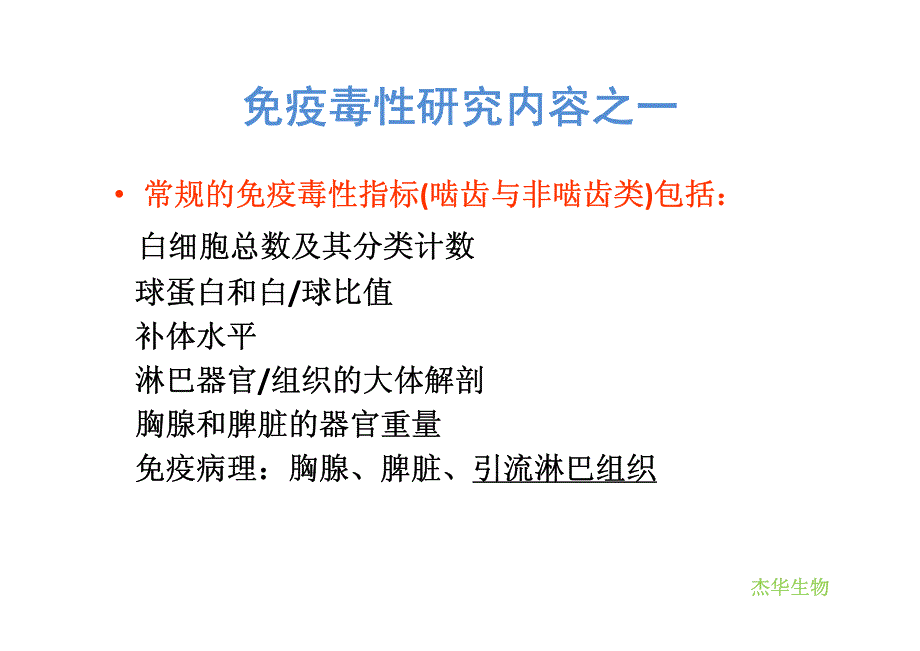 免疫毒性研究内容之一

• 常规的免疫毒性指标(啮齿与非啮齿类)包括：

白细胞总数及其分类计数

球蛋白和白/球比值

补体水平

淋巴器官/组织的大体解剖

胸腺和脾脏的器官重量

免疫病理：胸腺、脾脏、引流淋巴组织

杰华生物